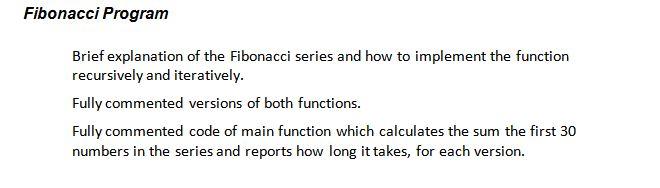 Fibonacci Program

Brief explanation of the Fibonacci series and how to implement the function recursively and iteratively.

Fully commented versions of both functions.

Fully commented code of main function which calculates the sum the first 30 numbers in the series and reports how long it takes, for each version.